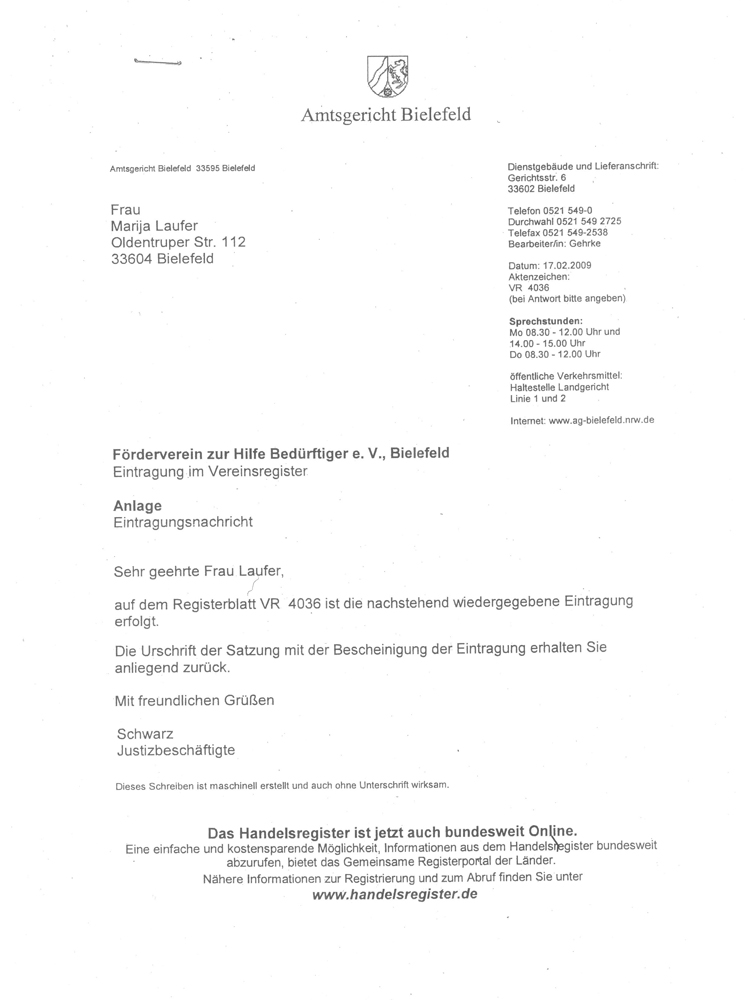 Amtsgericht Bielefeld

Amtsgericht Bielefeld 33595 Bielefeld

Frau
Marija Laufer
Oldentruper Str. 112
33604 Bielefeld

Dienstgebäude und Lieferanschrift:
Gerichtsstr. 6
33602 Bielefeld

Telefon 0521 549-0
Durchwahl 0521 549 2725
Telefax 0521 549-2538
Bearbeiter/in: Gehrke

Datum: 17.02.2009
Aktenzeichen:
VR 4036
(bei Antwort bitte angeben)

Sprechstunden:
Mo 08.30 - 12.00 Uhr und
14.00 - 15.00 Uhr
Do 08.30 - 12.00 Uhr

öffentliche Verkehrsmittel:
Haltestelle Landgericht
Linie 1 und 2

Internet: www.ag-bielefeld.nrw.de

Förderverein zur Hilfe Bedürftiger e. V., Bielefeld
Eintragung im Vereinsregister

Anlage
Eintragungsnachricht

Sehr geehrte Frau Laufer,

auf dem Registerblatt VR 4036 ist die nachstehend wiedergegebene Eintragung erfolgt.

Die Urschrift der Satzung mit der Bescheinigung der Eintragung erhalten Sie anliegend zurück.

Mit freundlichen Grüßen

Schwarz
Justizbeschäftigte

Dieses Schreiben ist maschinell erstellt und auch ohne Unterschrift wirksam.

Das Handelsregister ist jetzt auch bundesweit Online.
Eine einfache und kostensparende Möglichkeit, Informationen aus dem Handelsregister bundesweit abzurufen, bietet das Gemeinsame Registerportal der Länder.
Nähere Informationen zur Registrierung und zum Abruf finden Sie unter
www.handelsregister.de